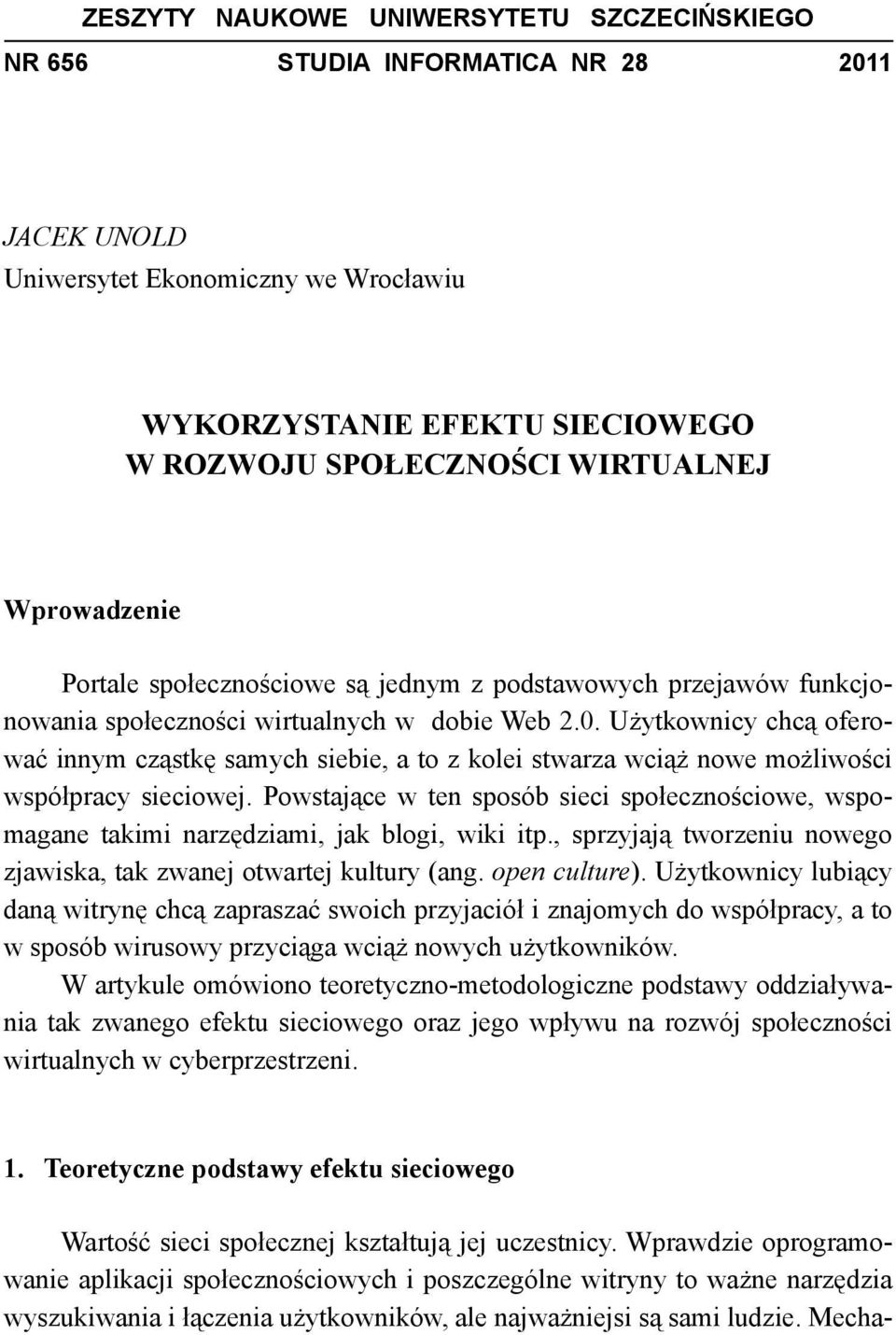 ZESZYTY NAUKOWE UNIWERSYTETU SZCZECIŃSKIEGO

NR 656 STUDIA INFORMATICA NR 28 2011

JACEK UNOLD
Uniwersytet Ekonomiczny we Wrocławiu

WYKORZYSTANIE EFEKTU SIECIOWEGO
W ROZWOJU SPOŁECZNOŚCI WIRTUALNEJ

Wprowadzenie

Portale społecznościowe są jednym z podstawowych przejawów funkcjonowania społeczności wirtualnych w dobie Web 2.0. Użytkownicy chcą oferować innym cząstkę samych siebie, a to z kolei stwarza wciąż nowe możliwości współpracy sieciowej. Powstające w ten sposób sieci społecznościowe, wspomagane takimi narzędziami, jak blogi, wiki itp., sprzyjają tworzeniu nowego zjawiska, tak zwanej otwartej kultury (ang. open culture). Użytkownicy lubiący daną witrynę chcą zapraszać swoich przyjaciół i znajomych do współpracy, a to w sposób wirusowy przyciąga wciąż nowych użytkowników.

W artykule omówiono teoretyczno-metodologiczne podstawy oddziaływania tak zwanego efektu sieciowego oraz jego wpływu na rozwój społeczności wirtualnych w cyberprzestrzeni.

1. Teoretyczne podstawy efektu sieciowego

Wartość sieci społecznej kształtują jej uczestnicy. Wprawdzie oprogramowanie aplikacji społecznościowych i poszczególne witryny to ważne narzędzia wyszukiwania i łączenia użytkowników, ale najważniejsi są sami ludzie. Mecha-